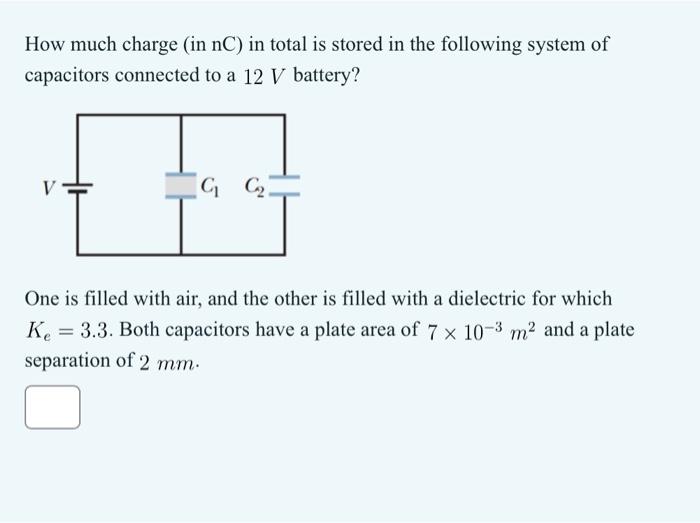 How much charge (in nC) in total is stored in the following system of capacitors connected to a $12\ V$ battery?

$V$ $C_1$ $C_2$

One is filled with air, and the other is filled with a dielectric for which $K_e = 3.3$. Both capacitors have a plate area of $7 \times 10^{-3}\ m^2$ and a plate separation of $2\ mm$.